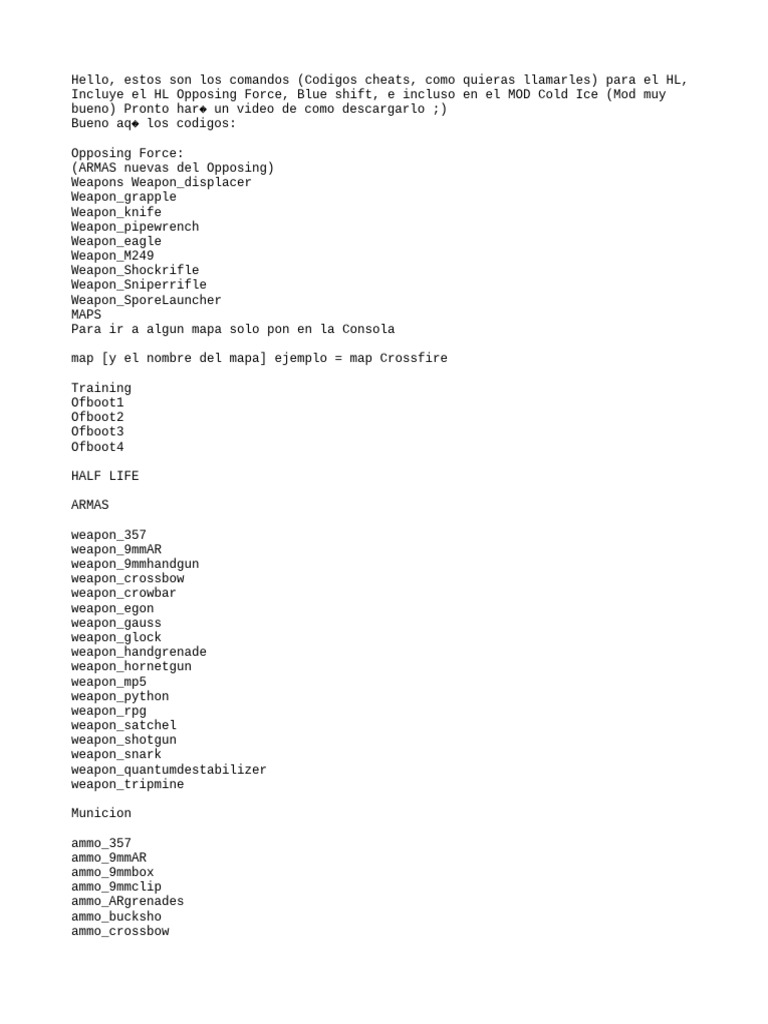 Hello, estos son los comandos (Codigos cheats, como quieras llamarles) para el HL, Incluye el HL Opposing Force, Blue shift, e incluso en el MOD Cold Ice (Mod muy bueno) Pronto har◆ un video de como descargarlo ;)
Bueno aq◆ los codigos:

Opposing Force:
(ARMAS nuevas del Opposing)
Weapons Weapon_displacer
Weapon_grapple
Weapon_knife
Weapon_pipewrench
Weapon_eagle
Weapon_M249
Weapon_Shockrifle
Weapon_Sniperrifle
Weapon_SporeLauncher
MAPS
Para ir a algun mapa solo pon en la Consola

map [y el nombre del mapa] ejemplo = map Crossfire

Training
Ofboot1
Ofboot2
Ofboot3
Ofboot4

HALF LIFE

ARMAS

weapon_357
weapon_9mmAR
weapon_9mmhandgun
weapon_crossbow
weapon_crowbar
weapon_egon
weapon_gauss
weapon_glock
weapon_handgrenade
weapon_hornetgun
weapon_mp5
weapon_python
weapon_rpg
weapon_satchel
weapon_shotgun
weapon_snark
weapon_quantumdestabilizer
weapon_tripmine

Municion

ammo_357
ammo_9mmAR
ammo_9mmbox
ammo_9mmclip
ammo_ARgrenades
ammo_bucksho
ammo_crossbow